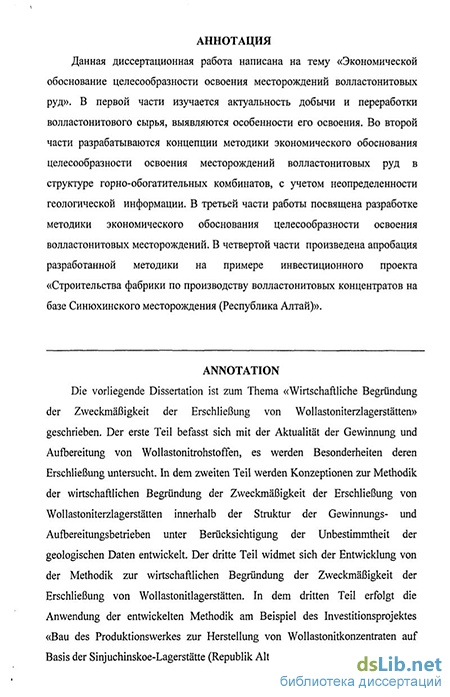 АННОТАЦИЯ

Данная диссертационная работа написана на тему «Экономической обоснование целесообразности освоения месторождений волластонитовых руд». В первой части изучается актуальность добычи и переработки волластонитового сырья, выявляются особенности его освоения. Во второй части разрабатываются концепции методики экономического обоснования целесообразности освоения месторождений волластонитовых руд в структуре горно-обогатительных комбинатов, с учетом неопределенности геологической информации. В третьей части работы посвящена разработке методики экономического обоснования целесообразности освоения волластонитовых месторождений. В четвертой части произведена апробация разработанной методики на примере инвестиционного проекта «Строительства фабрики по производству волластонитовых концентратов на базе Синюхинского месторождения (Республика Алтай)».

ANNOTATION

Die vorliegende Dissertation ist zum Thema «Wirtschaftliche Begründung der Zweckmäßigkeit der Erschließung von Wollastoniterzlagerstätten» geschrieben. Der erste Teil befasst sich mit der Aktualität der Gewinnung und Aufbereitung von Wollastonitrohstoffen, es werden Besonderheiten deren Erschließung untersucht. In dem zweiten Teil werden Konzeptionen zur Methodik der wirtschaftlichen Begründung der Zweckmäßigkeit der Erschließung von Wollastoniterzlagerstätten innerhalb der Struktur der Gewinnungs- und Aufbereitungsbetrieben unter Berücksichtigung der Unbestimmtheit der geologischen Daten entwickelt. Der dritte Teil widmet sich der Entwicklung von der Methodik zur wirtschaftlichen Begründung der Zweckmäßigkeit der Erschließung von Wollastonitlagerstätten. In dem dritten Teil erfolgt die Anwendung der entwickelten Methodik am Beispiel des Investitionsprojektes «Bau des Produktionswerkes zur Herstellung von Wollastonitkonzentraten auf Basis der Sinjuchinskoe-Lagerstätte (Republik Alt

dsLib.net
библиотека диссертаций